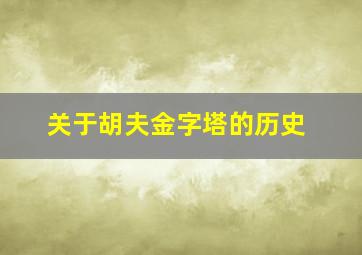 关于胡夫金字塔的历史